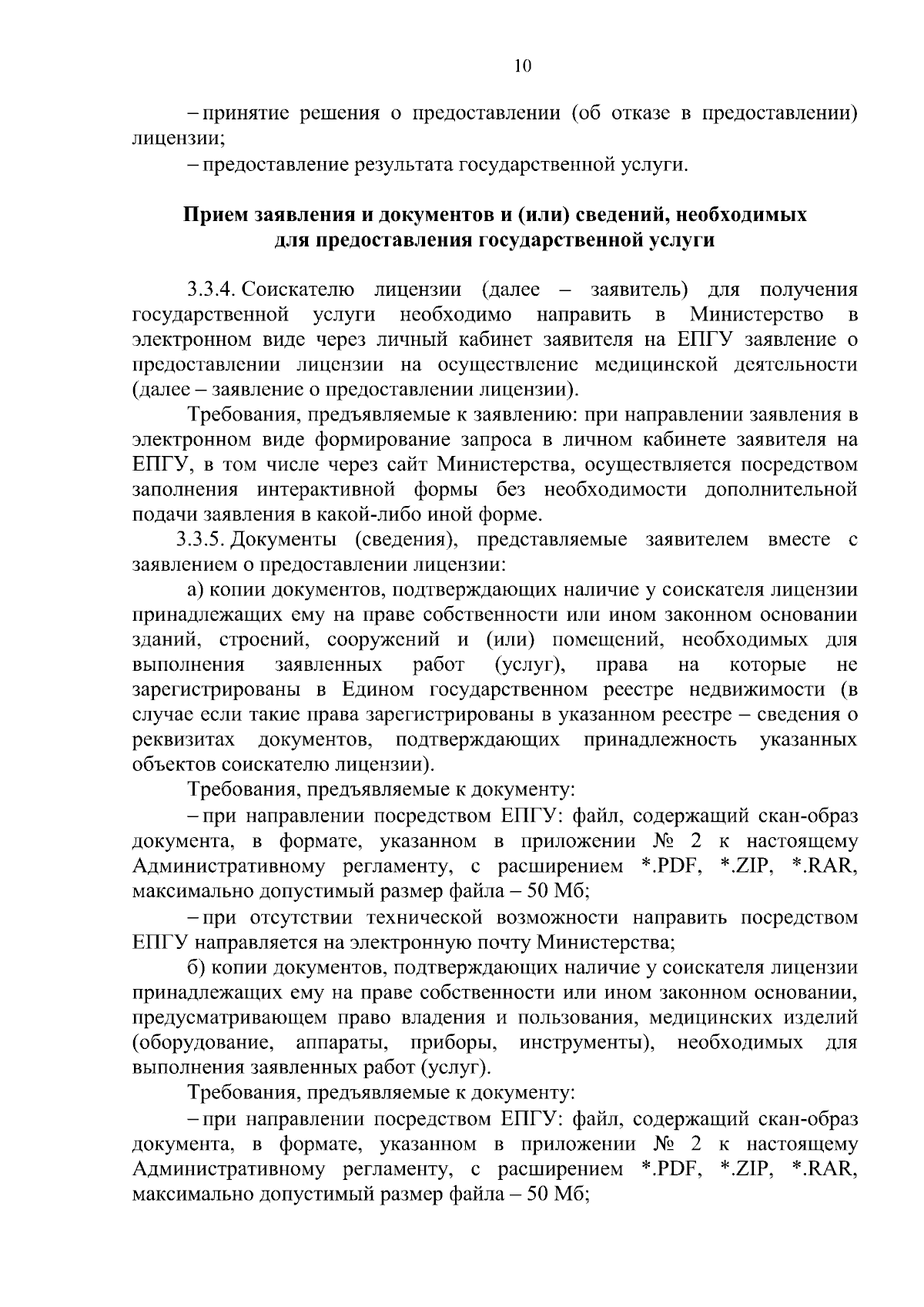 10

– принятие решения о предоставлении (об отказе в предоставлении) лицензии;

– предоставление результата государственной услуги.

Прием заявления и документов и (или) сведений, необходимых для предоставления государственной услуги

3.3.4. Соискателю лицензии (далее – заявитель) для получения государственной услуги необходимо направить в Министерство в электронном виде через личный кабинет заявителя на ЕПГУ заявление о предоставлении лицензии на осуществление медицинской деятельности (далее – заявление о предоставлении лицензии).

Требования, предъявляемые к заявлению: при направлении заявления в электронном виде формирование запроса в личном кабинете заявителя на ЕПГУ, в том числе через сайт Министерства, осуществляется посредством заполнения интерактивной формы без необходимости дополнительной подачи заявления в какой-либо иной форме.

3.3.5. Документы (сведения), представляемые заявителем вместе с заявлением о предоставлении лицензии:

а) копии документов, подтверждающих наличие у соискателя лицензии принадлежащих ему на праве собственности или ином законном основании зданий, строений, сооружений и (или) помещений, необходимых для выполнения заявленных работ (услуг), права на которые не зарегистрированы в Едином государственном реестре недвижимости (в случае если такие права зарегистрированы в указанном реестре – сведения о реквизитах документов, подтверждающих принадлежность указанных объектов соискателю лицензии).

Требования, предъявляемые к документу:

– при направлении посредством ЕПГУ: файл, содержащий скан-образ документа, в формате, указанном в приложении № 2 к настоящему Административному регламенту, с расширением *.PDF, *.ZIP, *.RAR, максимально допустимый размер файла – 50 Мб;

– при отсутствии технической возможности направить посредством ЕПГУ направляется на электронную почту Министерства;

б) копии документов, подтверждающих наличие у соискателя лицензии принадлежащих ему на праве собственности или ином законном основании, предусматривающем право владения и пользования, медицинских изделий (оборудование, аппараты, приборы, инструменты), необходимых для выполнения заявленных работ (услуг).

Требования, предъявляемые к документу:

– при направлении посредством ЕПГУ: файл, содержащий скан-образ документа, в формате, указанном в приложении № 2 к настоящему Административному регламенту, с расширением *.PDF, *.ZIP, *.RAR, максимально допустимый размер файла – 50 Мб;